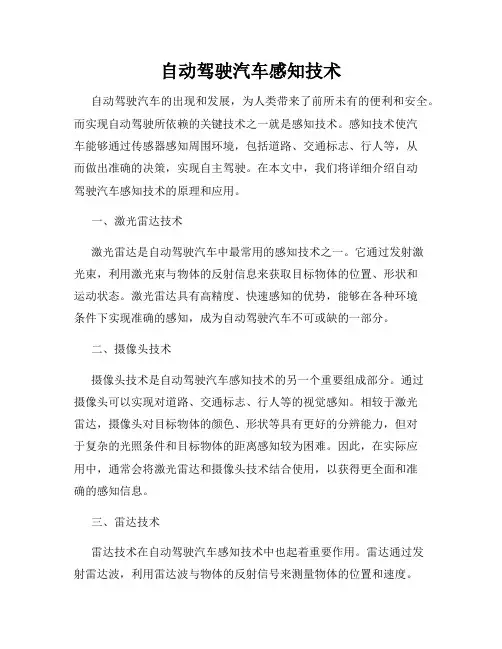 自动驾驶汽车感知技术

自动驾驶汽车的出现和发展，为人类带来了前所未有的便利和安全。而实现自动驾驶所依赖的关键技术之一就是感知技术。感知技术使汽车能够通过传感器感知周围环境，包括道路、交通标志、行人等，从而做出准确的决策，实现自主驾驶。在本文中，我们将详细介绍自动驾驶汽车感知技术的原理和应用。

一、激光雷达技术

激光雷达是自动驾驶汽车中最常用的感知技术之一。它通过发射激光束，利用激光束与物体的反射信息来获取目标物体的位置、形状和运动状态。激光雷达具有高精度、快速感知的优势，能够在各种环境条件下实现准确的感知，成为自动驾驶汽车不可或缺的一部分。

二、摄像头技术

摄像头技术是自动驾驶汽车感知技术的另一个重要组成部分。通过摄像头可以实现对道路、交通标志、行人等的视觉感知。相较于激光雷达，摄像头对目标物体的颜色、形状等具有更好的分辨能力，但对于复杂的光照条件和目标物体的距离感知较为困难。因此，在实际应用中，通常会将激光雷达和摄像头技术结合使用，以获得更全面和准确的感知信息。

三、雷达技术

雷达技术在自动驾驶汽车感知技术中也起着重要作用。雷达通过发射雷达波，利用雷达波与物体的反射信号来测量物体的位置和速度。